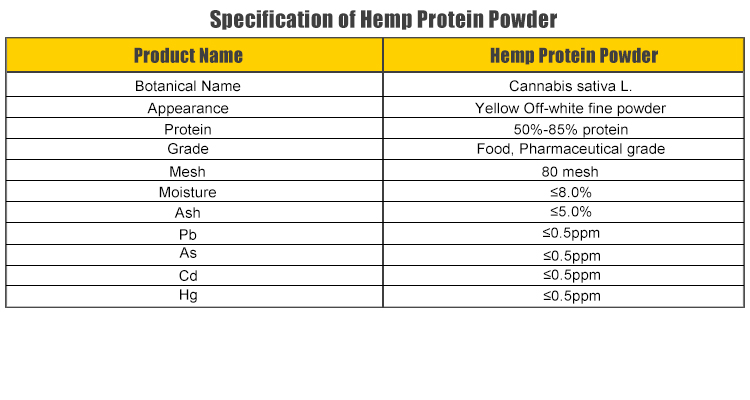 Specification of Hemp Protein Powder

| Product Name | Hemp Protein Powder |
|---|---|
| Botanical Name | Cannabis sativa L. |
| Appearance | Yellow Off-white fine powder |
| Protein | 50%-85% protein |
| Grade | Food, Pharmaceutical grade |
| Mesh | 80 mesh |
| Moisture | ≤8.0% |
| Ash | ≤5.0% |
| Pb | ≤0.5ppm |
| As | ≤0.5ppm |
| Cd | ≤0.5ppm |
| Hg | ≤0.5ppm |